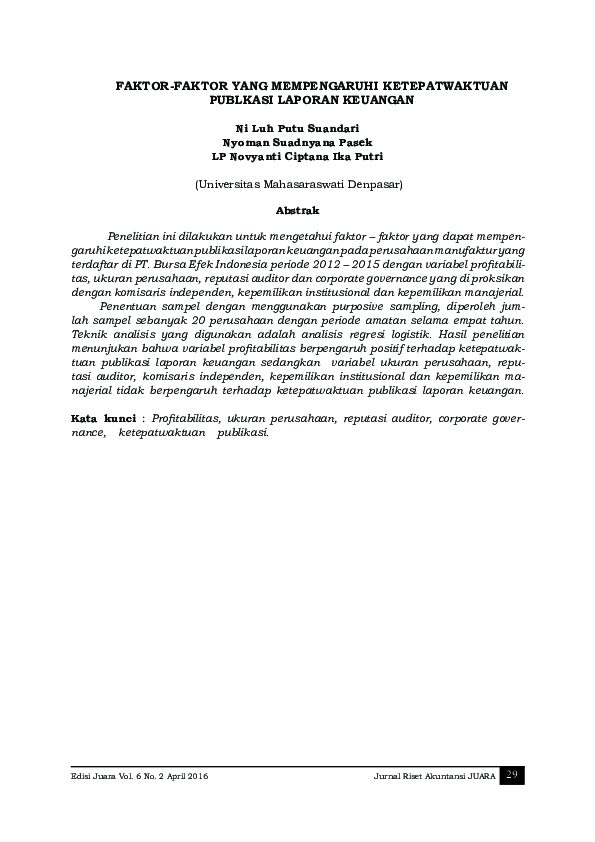 FAKTOR-FAKTOR YANG MEMPENGARUHI KETEPATWAKTUAN PUBLKASI LAPORAN KEUANGAN

Ni Luh Putu Suandari
Nyoman Suadnyana Pasek
LP Novyanti Ciptana Ika Putri

(Universitas Mahasaraswati Denpasar)

Abstrak

Penelitian ini dilakukan untuk mengetahui faktor – faktor yang dapat mempengaruhi ketepatwaktuan publikasi laporan keuangan pada perusahaan manufaktur yang terdaftar di PT. Bursa Efek Indonesia periode 2012 – 2015 dengan variabel profitabilitas, ukuran perusahaan, reputasi auditor dan corporate governance yang di proksikan dengan komisaris independen, kepemilikan institusional dan kepemilikan manajerial.

Penentuan sampel dengan menggunakan purposive sampling, diperoleh jumlah sampel sebanyak 20 perusahaan dengan periode amatan selama empat tahun. Teknik analisis yang digunakan adalah analisis regresi logistik. Hasil penelitian menunjukan bahwa variabel profitabilitas berpengaruh positif terhadap ketepatwaktuan publikasi laporan keuangan sedangkan variabel ukuran perusahaan, reputasi auditor, komisaris independen, kepemilikan institusional dan kepemilikan manajerial tidak berpengaruh terhadap ketepatwaktuan publikasi laporan keuangan.

Kata kunci : Profitabilitas, ukuran perusahaan, reputasi auditor, corporate governance, ketepatwaktuan publikasi.

Edisi Juara Vol. 6 No. 2 April 2016 Jurnal Riset Akuntansi JUARA 29